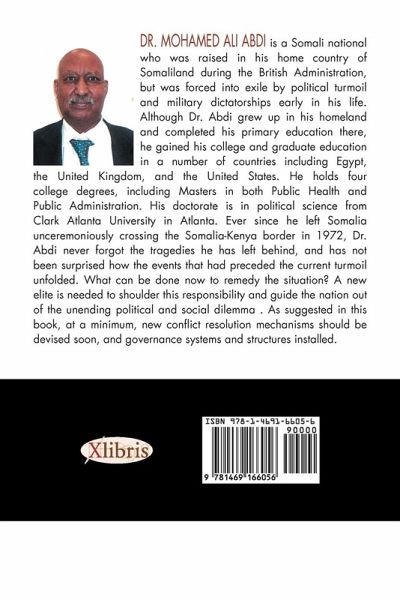 DR. MOHAMED ALI ABDI is a Somali national who was raised in his home country of Somaliland during the British Administration, but was forced into exile by political turmoil and military dictatorships early in his life. Although Dr. Abdi grew up in his homeland and completed his primary education there, he gained his college and graduate education in a number of countries including Egypt, the United Kingdom, and the United States. He holds four college degrees, including Masters in both Public Health and Public Administration. His doctorate is in political science from Clark Atlanta University in Atlanta. Ever since he left Somalia unceremoniously crossing the Somalia-Kenya border in 1972, Dr. Abdi never forgot the tragedies he has left behind, and has not been surprised how the events that had preceded the current turmoil unfolded. What can be done now to remedy the situation? A new elite is needed to shoulder this responsibility and guide the nation out of the unending political and social dilemma . As suggested in this book, at a minimum, new conflict resolution mechanisms should be devised soon, and governance systems and structures installed.

Xlibris

ISBN 978-1-4691-6605-6
90000
9 781469 166056